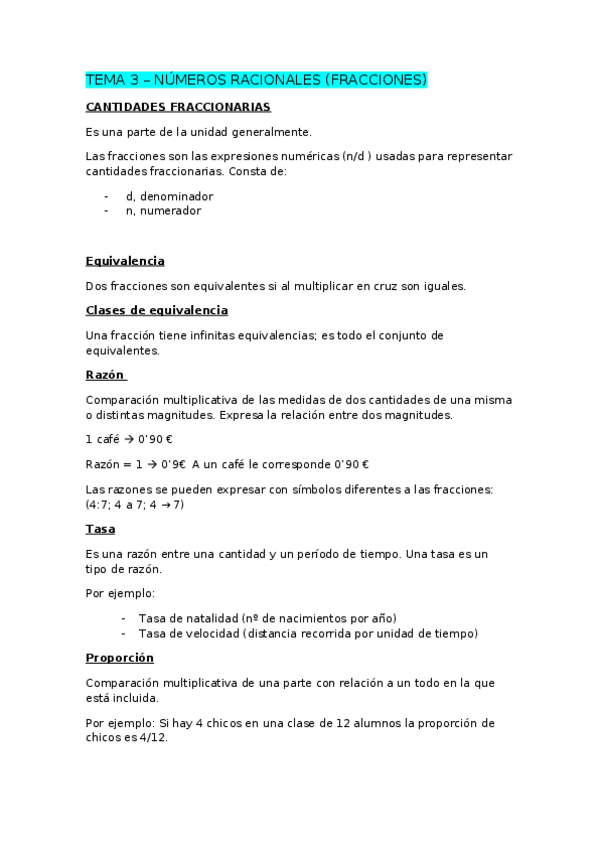 TEMA 3 – NÚMEROS RACIONALES (FRACCIONES)

CANTIDADES FRACCIONARIAS

Es una parte de la unidad generalmente.

Las fracciones son las expresiones numéricas (n/d ) usadas para representar cantidades fraccionarias. Consta de:

- d, denominador
- n, numerador

Equivalencia

Dos fracciones son equivalentes si al multiplicar en cruz son iguales.

Clases de equivalencia

Una fracción tiene infinitas equivalencias; es todo el conjunto de equivalentes.

Razón

Comparación multiplicativa de las medidas de dos cantidades de una misma o distintas magnitudes. Expresa la relación entre dos magnitudes.

1 café → 0'90 €

Razón = 1 → 0'9€ A un café le corresponde 0'90 €

Las razones se pueden expresar con símbolos diferentes a las fracciones: (4:7; 4 a 7; 4 → 7)

Tasa

Es una razón entre una cantidad y un período de tiempo. Una tasa es un tipo de razón.

Por ejemplo:

- Tasa de natalidad (nº de nacimientos por año)
- Tasa de velocidad (distancia recorrida por unidad de tiempo)

Proporción

Comparación multiplicativa de una parte con relación a un todo en la que está incluida.

Por ejemplo: Si hay 4 chicos en una clase de 12 alumnos la proporción de chicos es 4/12.